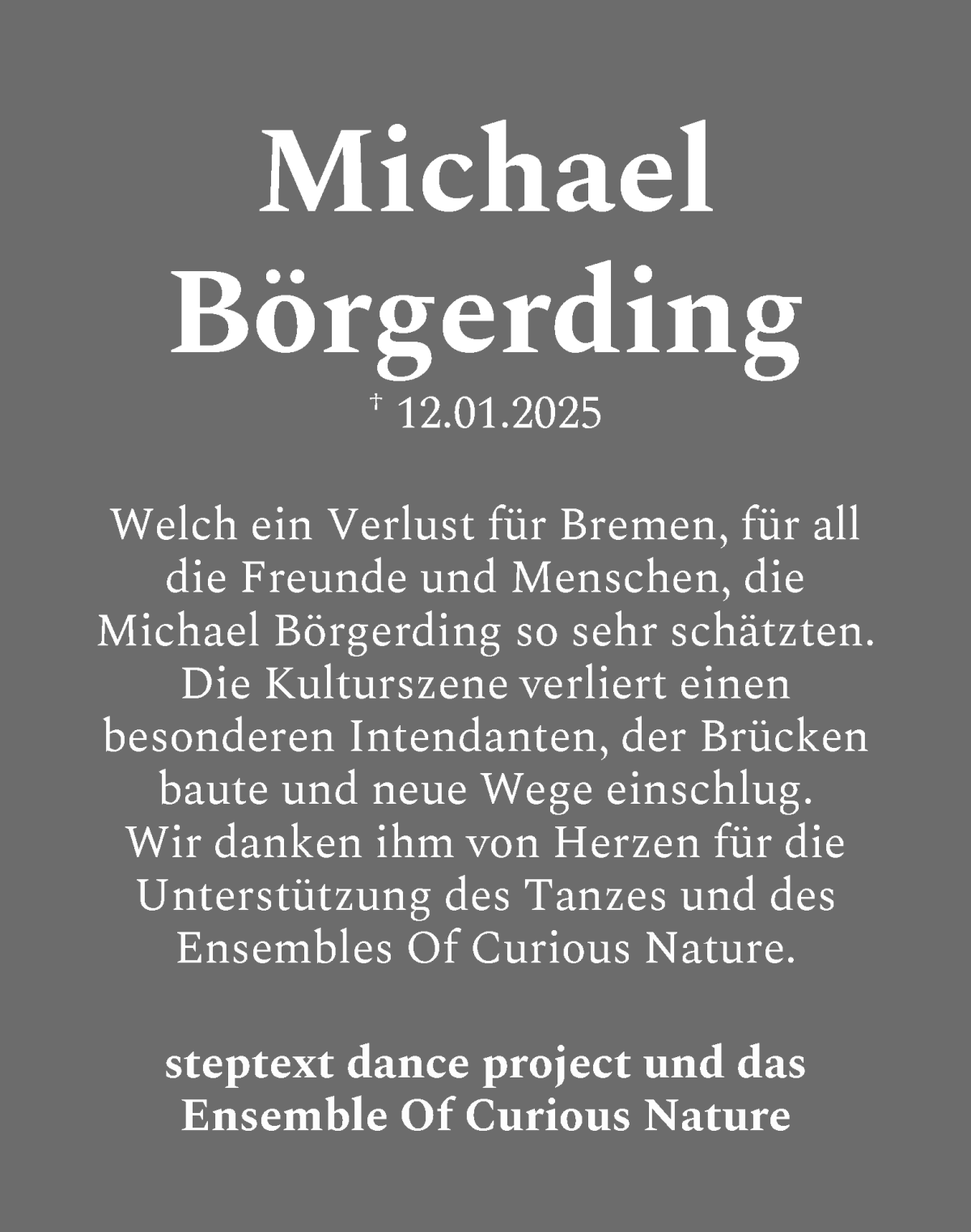 Michael Börgerding

† 12.01.2025

Welch ein Verlust für Bremen, für all die Freunde und Menschen, die Michael Börgerding so sehr schätzten. Die Kulturszene verliert einen besonderen Intendanten, der Brücken baute und neue Wege einschlug. Wir danken ihm von Herzen für die Unterstützung des Tanzes und des Ensembles Of Curious Nature.

steptext dance project und das Ensemble Of Curious Nature